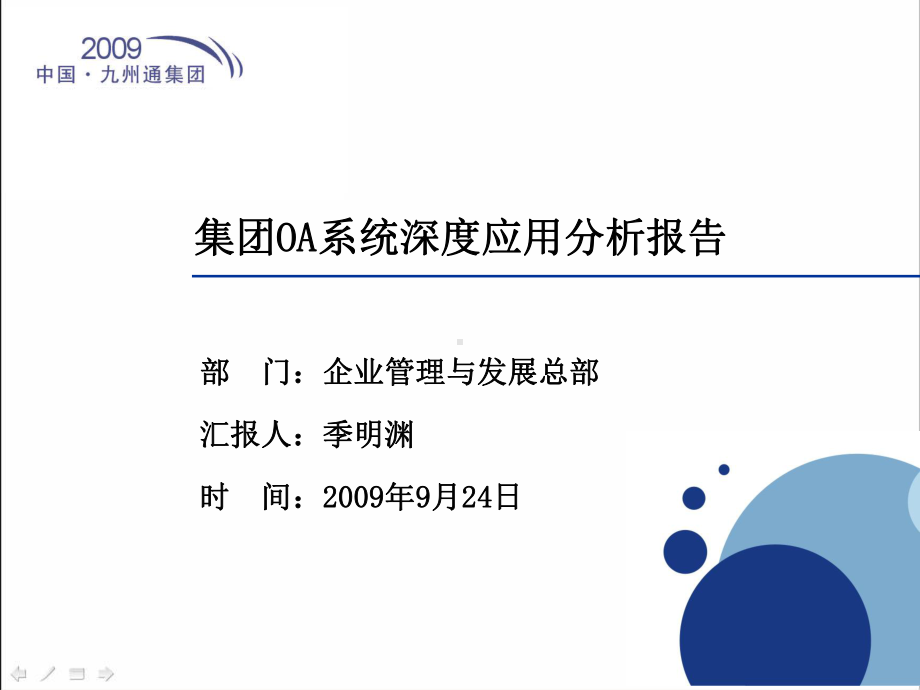 2009
中国·九州通集团

集团OA系统深度应用分析报告

部　门：企业管理与发展总部

汇报人：季明渊

时　间：2009年9月24日